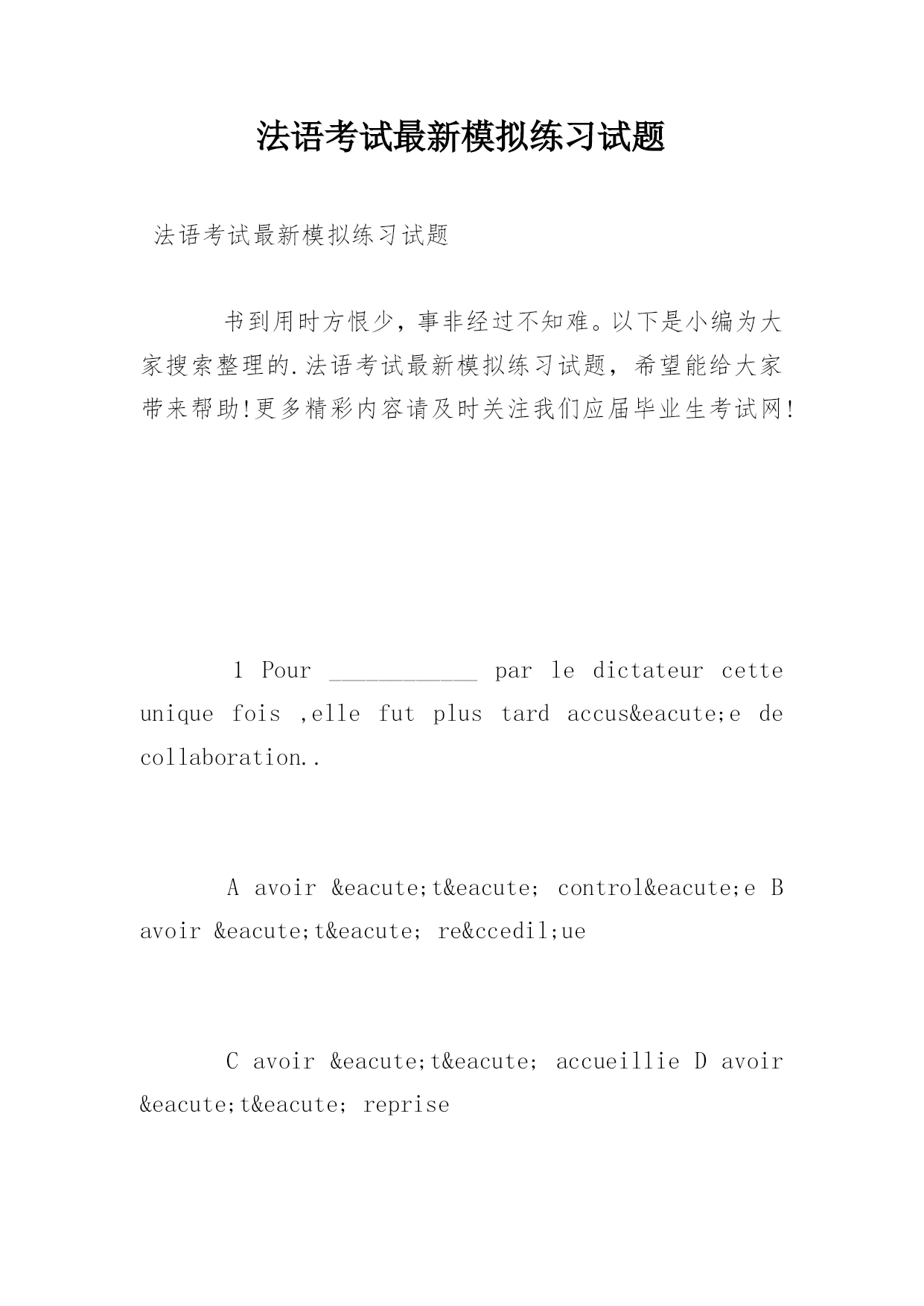 法语考试最新模拟练习试题

法语考试最新模拟练习试题

书到用时方恨少，事非经过不知难。以下是小编为大家搜索整理的.法语考试最新模拟练习试题，希望能给大家带来帮助!更多精彩内容请及时关注我们应届毕业生考试网!

1 Pour ____________ par le dictateur cette unique fois ,elle fut plus tard accus&eacute;e de collaboration..

A avoir &eacute;t&eacute; control&eacute;e B avoir &eacute;t&eacute; re&ccedil;ue

C avoir &eacute;t&eacute; accueillie D avoir &eacute;t&eacute; reprise